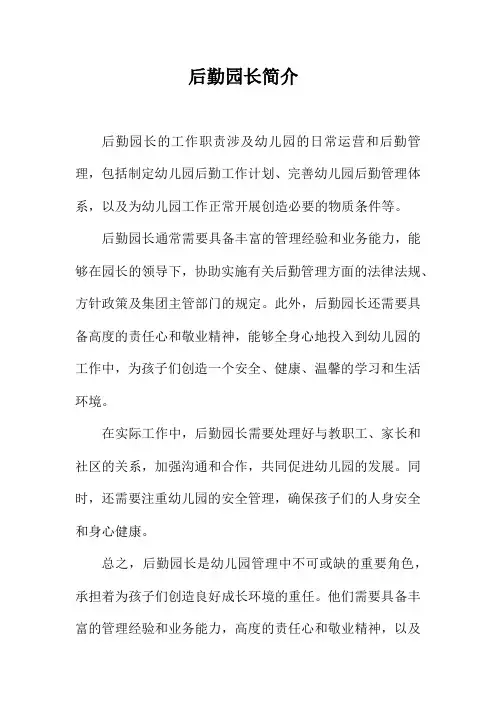 后勤园长简介

后勤园长的工作职责涉及幼儿园的日常运营和后勤管理，包括制定幼儿园后勤工作计划、完善幼儿园后勤管理体系，以及为幼儿园工作正常开展创造必要的物质条件等。

后勤园长通常需要具备丰富的管理经验和业务能力，能够在园长的领导下，协助实施有关后勤管理方面的法律法规、方针政策及集团主管部门的规定。此外，后勤园长还需要具备高度的责任心和敬业精神，能够全身心地投入到幼儿园的工作中，为孩子们创造一个安全、健康、温馨的学习和生活环境。

在实际工作中，后勤园长需要处理好与教职工、家长和社区的关系，加强沟通和合作，共同促进幼儿园的发展。同时，还需要注重幼儿园的安全管理，确保孩子们的人身安全和身心健康。

总之，后勤园长是幼儿园管理中不可或缺的重要角色，承担着为孩子们创造良好成长环境的重任。他们需要具备丰富的管理经验和业务能力，高度的责任心和敬业精神，以及